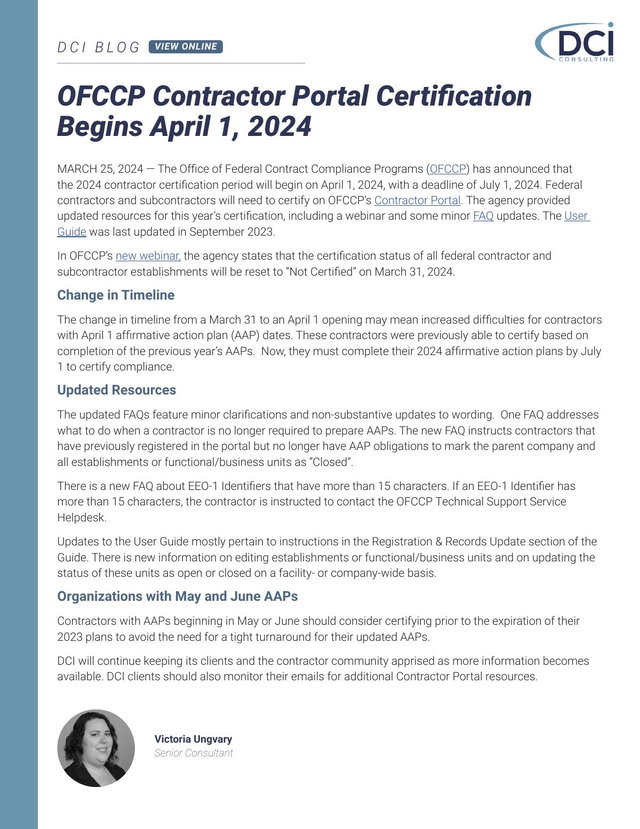 DCI BLOG VIEW ONLINE

DCI CONSULTING

OFCCP Contractor Portal Certification Begins April 1, 2024

MARCH 25, 2024 — The Office of Federal Contract Compliance Programs (OFCCP) has announced that the 2024 contractor certification period will begin on April 1, 2024, with a deadline of July 1, 2024. Federal contractors and subcontractors will need to certify on OFCCP's Contractor Portal. The agency provided updated resources for this year's certification, including a webinar and some minor FAQ updates. The User Guide was last updated in September 2023.

In OFCCP's new webinar, the agency states that the certification status of all federal contractor and subcontractor establishments will be reset to "Not Certified" on March 31, 2024.

Change in Timeline

The change in timeline from a March 31 to an April 1 opening may mean increased difficulties for contractors with April 1 affirmative action plan (AAP) dates. These contractors were previously able to certify based on completion of the previous year's AAPs. Now, they must complete their 2024 affirmative action plans by July 1 to certify compliance.

Updated Resources

The updated FAQs feature minor clarifications and non-substantive updates to wording. One FAQ addresses what to do when a contractor is no longer required to prepare AAPs. The new FAQ instructs contractors that have previously registered in the portal but no longer have AAP obligations to mark the parent company and all establishments or functional/business units as "Closed".

There is a new FAQ about EEO-1 Identifiers that have more than 15 characters. If an EEO-1 Identifier has more than 15 characters, the contractor is instructed to contact the OFCCP Technical Support Service Helpdesk.

Updates to the User Guide mostly pertain to instructions in the Registration & Records Update section of the Guide. There is new information on editing establishments or functional/business units and on updating the status of these units as open or closed on a facility- or company-wide basis.

Organizations with May and June AAPs

Contractors with AAPs beginning in May or June should consider certifying prior to the expiration of their 2023 plans to avoid the need for a tight turnaround for their updated AAPs.

DCI will continue keeping its clients and the contractor community apprised as more information becomes available. DCI clients should also monitor their emails for additional Contractor Portal resources.

Victoria Ungvary
Senior Consultant